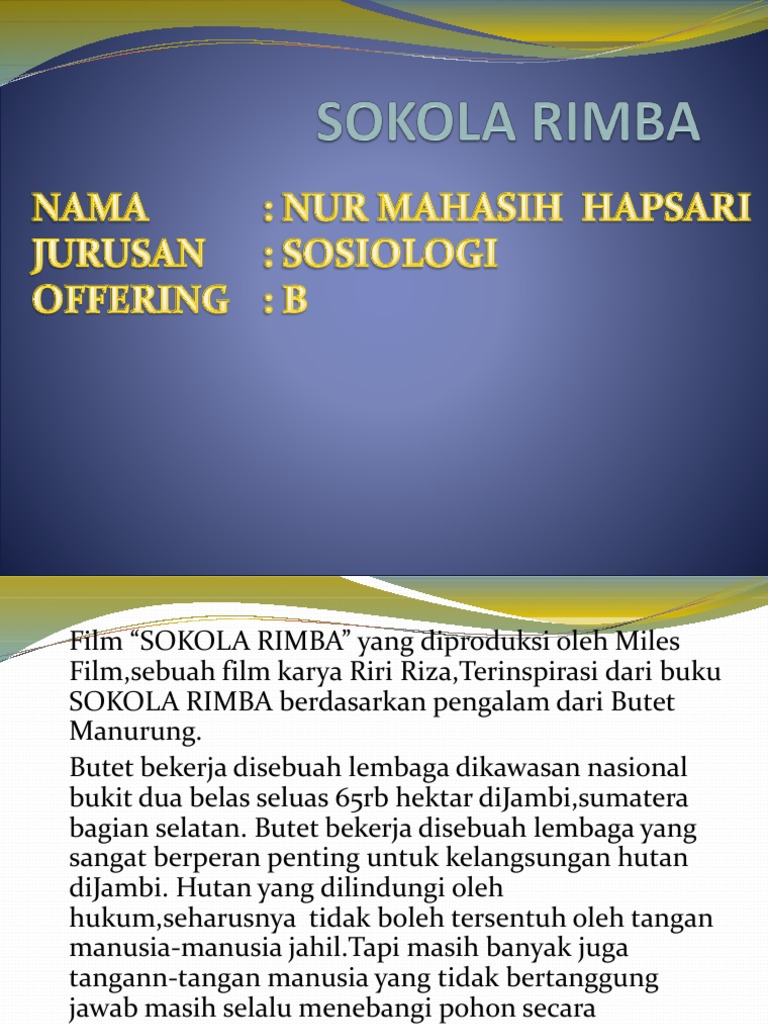 SOKOLA RIMBA

NAMA : NUR MAHASIH HAPSARI
JURUSAN : SOSIOLOGI
OFFERING : B

Film “SOKOLA RIMBA” yang diproduksi oleh Miles Film,sebuah film karya Riri Riza,Terinspirasi dari buku SOKOLA RIMBA berdasarkan pengalam dari Butet Manurung.

Butet bekerja disebuah lembaga dikawasan nasional bukit dua belas seluas 65rb hektar diJambi,sumatera bagian selatan. Butet bekerja disebuah lembaga yang sangat berperan penting untuk kelangsungan hutan diJambi. Hutan yang dilindungi oleh hukum,seharusnya tidak boleh tersentuh oleh tangan manusia-manusia jahil.Tapi masih banyak juga tangann-tangan manusia yang tidak bertanggung jawab masih selalu menebangi pohon secara